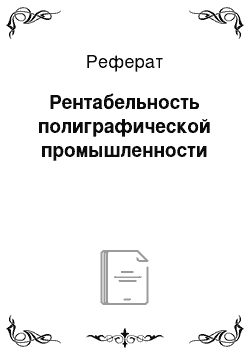 Реферат

Рентабельность полиграфической промышленности